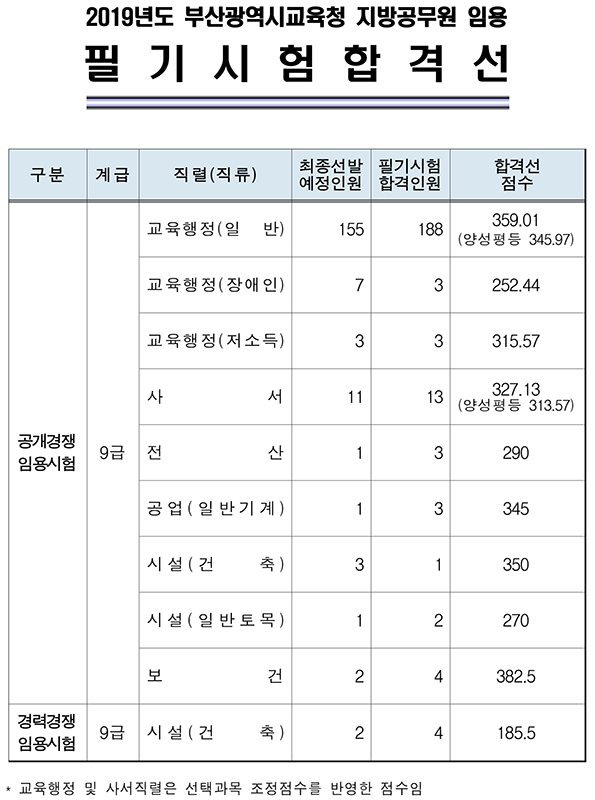 2019년도 부산광역시교육청 지방공무원 임용

필기시험합격선

| 구분 | 계급 | 직렬(직류) | 최종선발 예정인원 | 필기시험 합격인원 | 합격선 점수 |
|---|---|---|---|---|---|
| 공개경쟁 임용시험 | 9급 | 교육행정(일 반) | 155 | 188 | 359.01 (양성평등 345.97) |
| | | 교육행정(장애인) | 7 | 3 | 252.44 |
| | | 교육행정(저소득) | 3 | 3 | 315.57 |
| | | 사 서 | 11 | 13 | 327.13 (양성평등 313.57) |
| | | 전 산 | 1 | 3 | 290 |
| | | 공업(일반기계) | 1 | 3 | 345 |
| | | 시설(건 축) | 3 | 1 | 350 |
| | | 시설(일반토목) | 1 | 2 | 270 |
| | | 보 건 | 2 | 4 | 382.5 |
| 경력경쟁 임용시험 | 9급 | 시설(건 축) | 2 | 4 | 185.5 |

* 교육행정 및 사서직렬은 선택과목 조정점수를 반영한 점수임